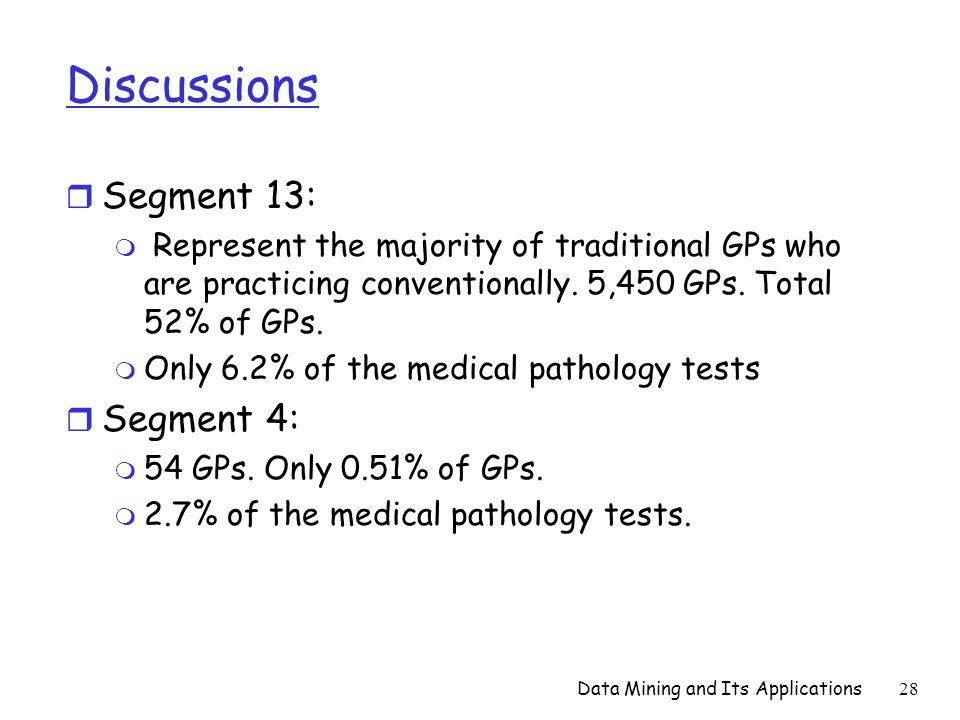 Discussions

Segment 13:

Represent the majority of traditional GPs who are practicing conventionally. 5,450 GPs. Total 52% of GPs.

Only 6.2% of the medical pathology tests

Segment 4:

54 GPs. Only 0.51% of GPs.

2.7% of the medical pathology tests.

Data Mining and Its Applications 28